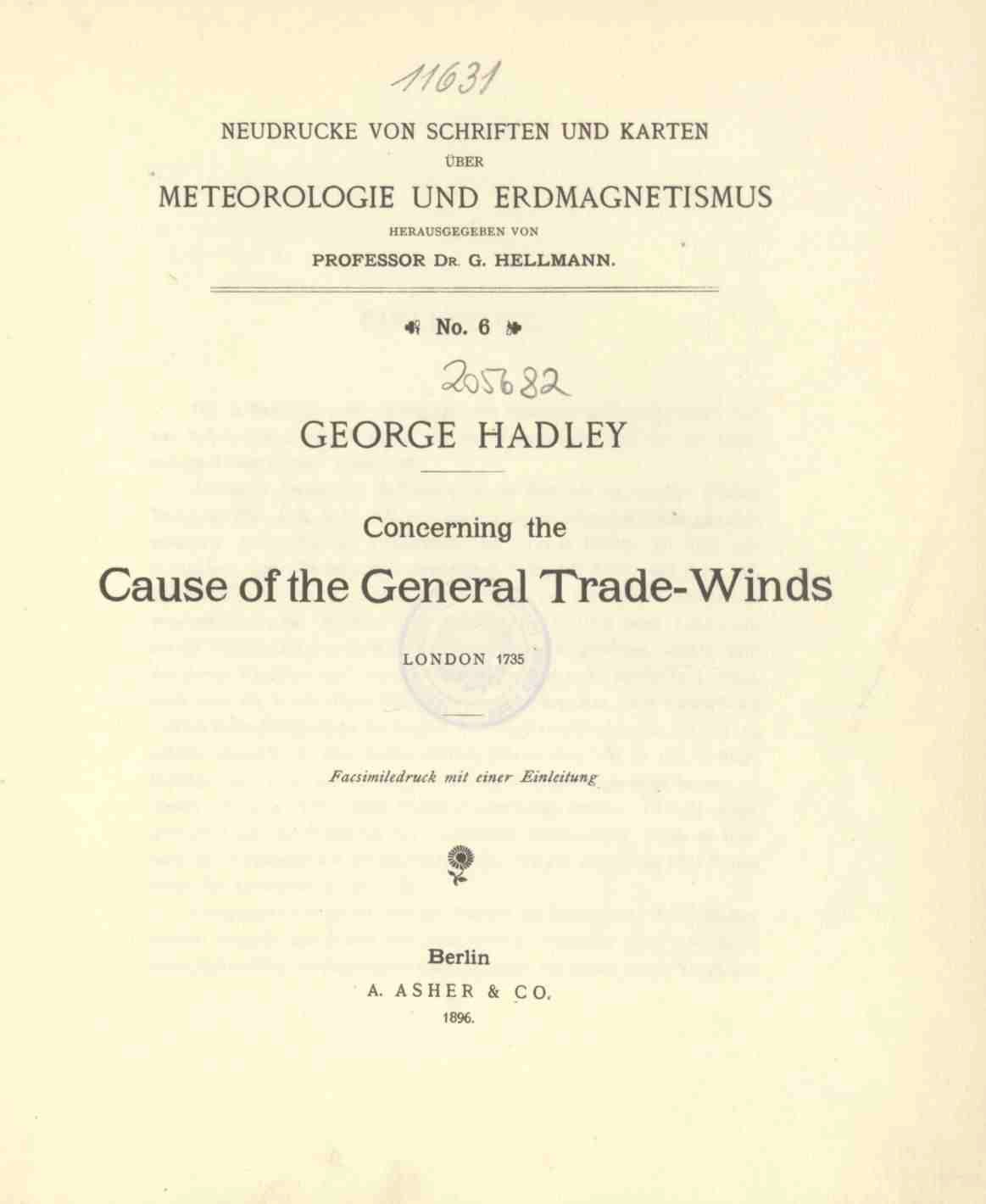 11631

NEUDRUCKE VON SCHRIFTEN UND KARTEN
ÜBER
METEOROLOGIE UND ERDMAGNETISMUS
HERAUSGEGEBEN VON
PROFESSOR DR. G. HELLMANN.

No. 6

205682

GEORGE HADLEY

Concerning the
Cause of the General Trade-Winds

LONDON 1735

Facsimiledruck mit einer Einleitung

Berlin
A. ASHER & CO.
1896.